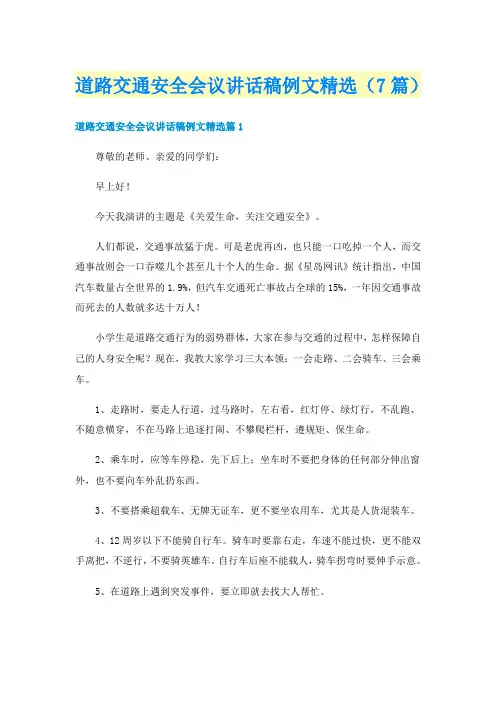 道路交通安全会议讲话稿例文精选（7篇）

道路交通安全会议讲话稿例文精选篇1

尊敬的老师、亲爱的同学们：

早上好！

今天我演讲的主题是《关爱生命，关注交通安全》。

人们都说，交通事故猛于虎。可是老虎再凶，也只能一口吃掉一个人，而交通事故则会一口吞噬几个甚至几十个人的生命。据《星岛网讯》统计指出，中国汽车数量占全世界的1.9%，但汽车交通死亡事故占全球的15%，一年因交通事故而死去的人数就多达十万人！

小学生是道路交通行为的弱势群体，大家在参与交通的过程中，怎样保障自己的人身安全呢？现在，我教大家学习三大本领：一会走路、二会骑车、三会乘车。

1、走路时，要走人行道，过马路时，左右看，红灯停、绿灯行，不乱跑、不随意横穿，不在马路上追逐打闹、不攀爬栏杆，遵规矩、保生命。

2、乘车时，应等车停稳，先下后上；坐车时不要把身体的任何部分伸出窗外，也不要向车外乱扔东西。

3、不要搭乘超载车、无牌无证车，更不要坐农用车，尤其是人货混装车。

4、12周岁以下不能骑自行车。骑车时要靠右走，车速不能过快，更不能双手离把，不逆行，不要骑英雄车。自行车后座不能载人，骑车拐弯时要伸手示意。

5、在道路上遇到突发事件，要立即就去找大人帮忙。